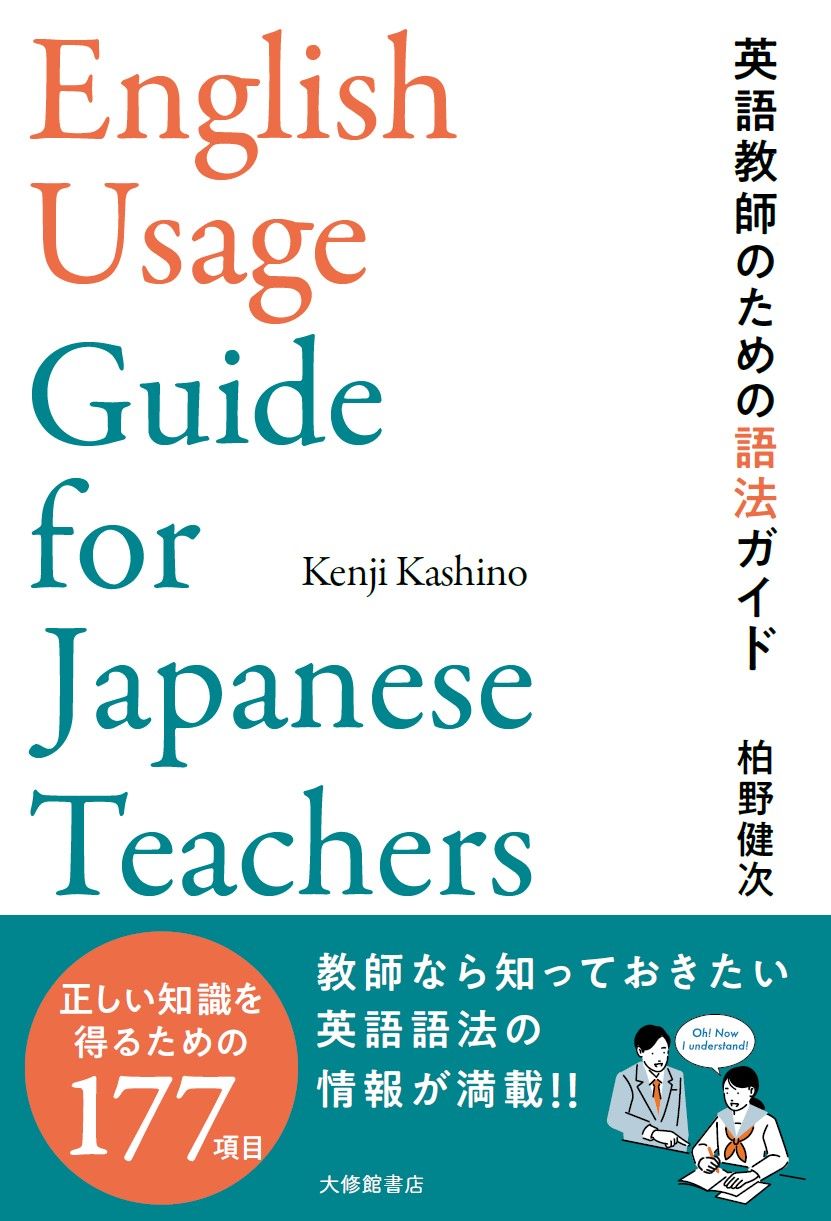 English Usage Guide for Japanese Teachers

Kenji Kashino

英語教師のための語法ガイド

柏野健次

正しい知識を得るための177項目

教師なら知っておきたい英語語法の情報が満載!!

Oh! Now I understand!

大修館書店